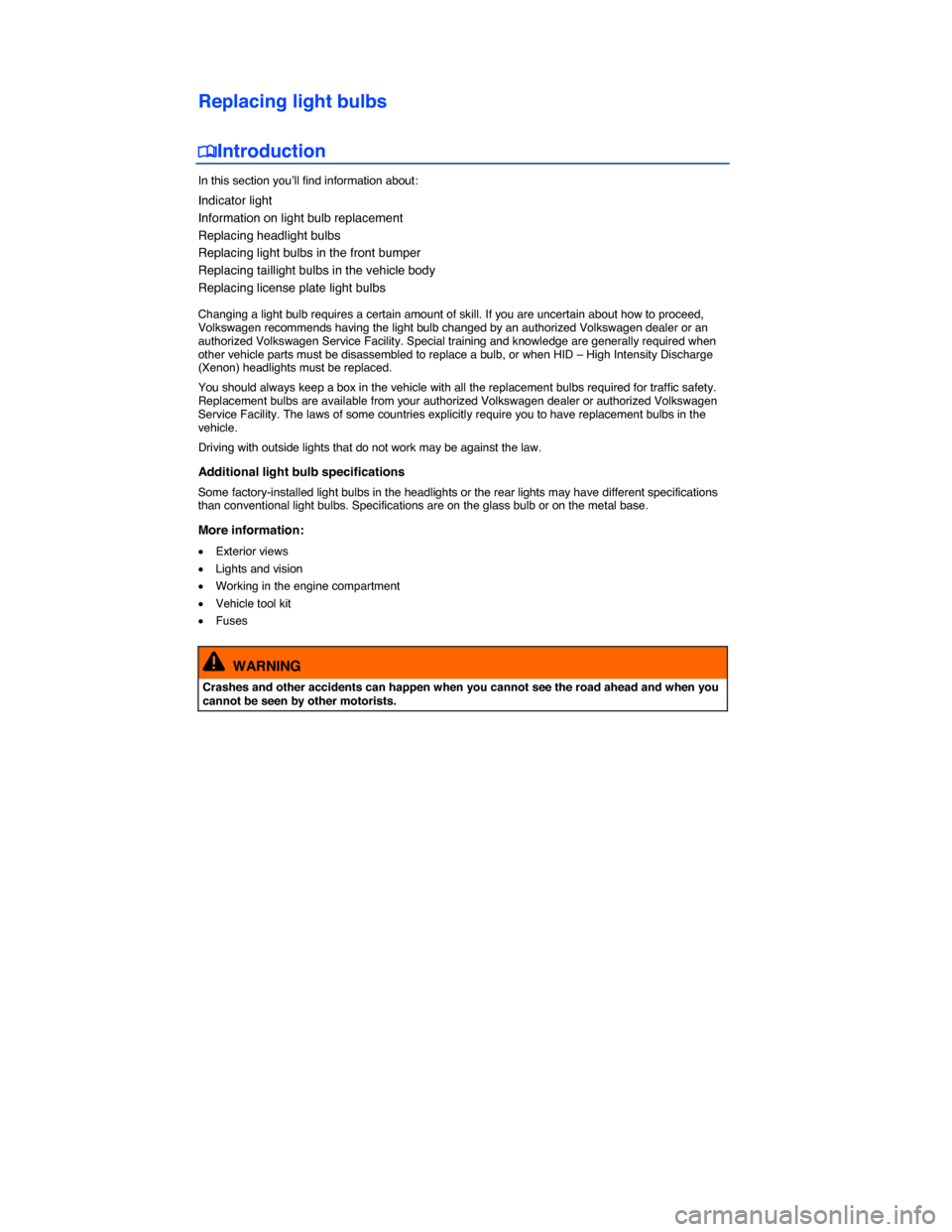 Replacing light bulbs

Introduction

In this section you'll find information about:

Indicator light
Information on light bulb replacement
Replacing headlight bulbs
Replacing light bulbs in the front bumper
Replacing taillight bulbs in the vehicle body
Replacing license plate light bulbs

Changing a light bulb requires a certain amount of skill. If you are uncertain about how to proceed, Volkswagen recommends having the light bulb changed by an authorized Volkswagen dealer or an authorized Volkswagen Service Facility. Special training and knowledge are generally required when other vehicle parts must be disassembled to replace a bulb, or when HID – High Intensity Discharge (Xenon) headlights must be replaced.

You should always keep a box in the vehicle with all the replacement bulbs required for traffic safety. Replacement bulbs are available from your authorized Volkswagen dealer or authorized Volkswagen Service Facility. The laws of some countries explicitly require you to have replacement bulbs in the vehicle.

Driving with outside lights that do not work may be against the law.

Additional light bulb specifications

Some factory-installed light bulbs in the headlights or the rear lights may have different specifications than conventional light bulbs. Specifications are on the glass bulb or on the metal base.

More information:

• Exterior views
• Lights and vision
• Working in the engine compartment
• Vehicle tool kit
• Fuses

WARNING

Crashes and other accidents can happen when you cannot see the road ahead and when you cannot be seen by other motorists.

carmanualsonline.info